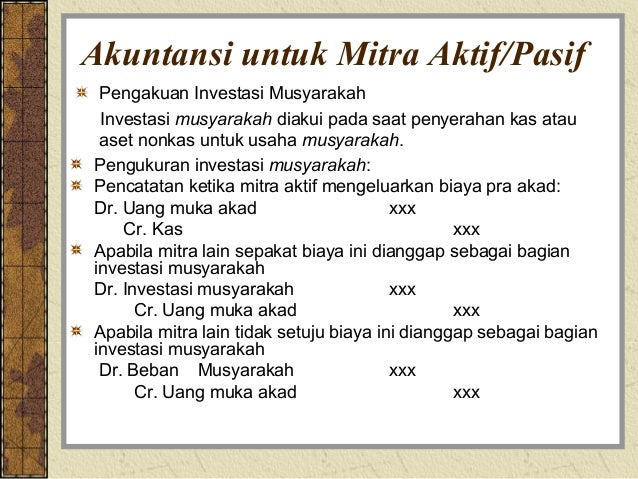 Akuntansi untuk Mitra Aktif/Pasif

Pengakuan Investasi Musyarakah

Investasi musyarakah diakui pada saat penyerahan kas atau aset nonkas untuk usaha musyarakah.

Pengukuran investasi musyarakah:

Pencatatan ketika mitra aktif mengeluarkan biaya pra akad:

Dr. Uang muka akad xxx
Cr. Kas xxx

Apabila mitra lain sepakat biaya ini dianggap sebagai bagian investasi musyarakah

Dr. Investasi musyarakah xxx
Cr. Uang muka akad xxx

Apabila mitra lain tidak setuju biaya ini dianggap sebagai bagian investasi musyarakah

Dr. Beban Musyarakah xxx
Cr. Uang muka akad xxx